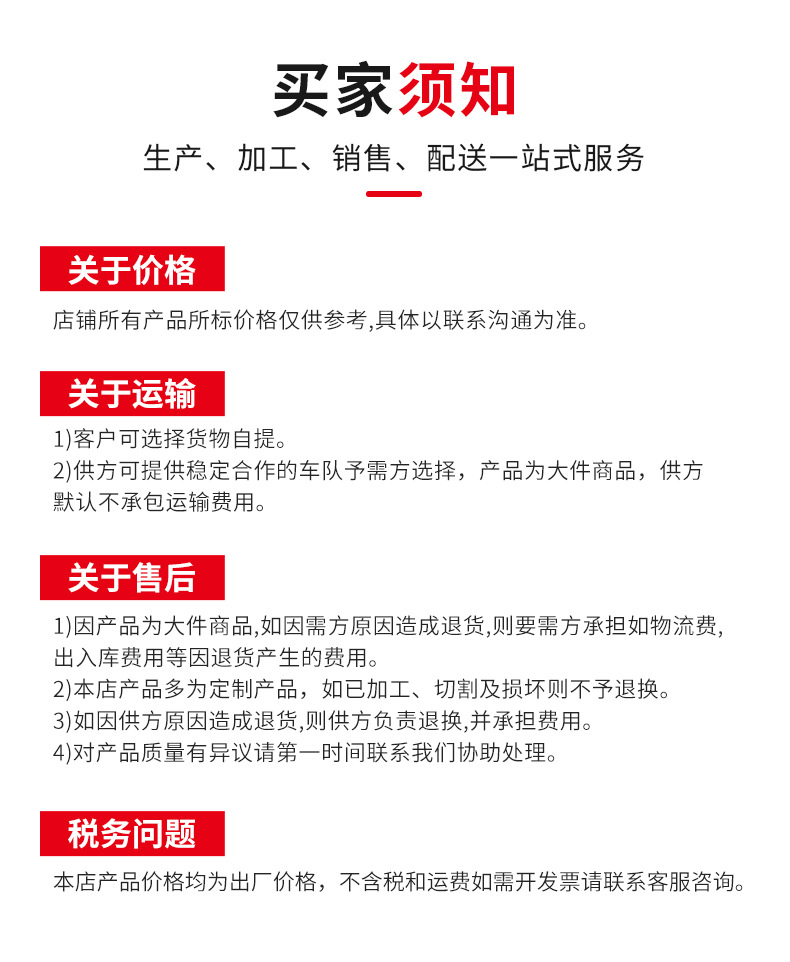 买家须知

生产、加工、销售、配送一站式服务

关于价格

店铺所有产品所标价格仅供参考,具体以联系沟通为准。

关于运输

1)客户可选择货物自提。
2)供方可提供稳定合作的车队予需方选择，产品为大件商品，供方默认不承包运输费用。

关于售后

1)因产品为大件商品,如因需方原因造成退货,则要需方承担如物流费,出入库费用等因退货产生的费用。
2)本店产品多为定制产品，如已加工、切割及损坏则不予退换。
3)如因供方原因造成退货,则供方负责退换,并承担费用。
4)对产品质量有异议请第一时间联系我们协助处理。

税务问题

本店产品价格均为出厂价格，不含税和运费如需开发票请联系客服咨询。